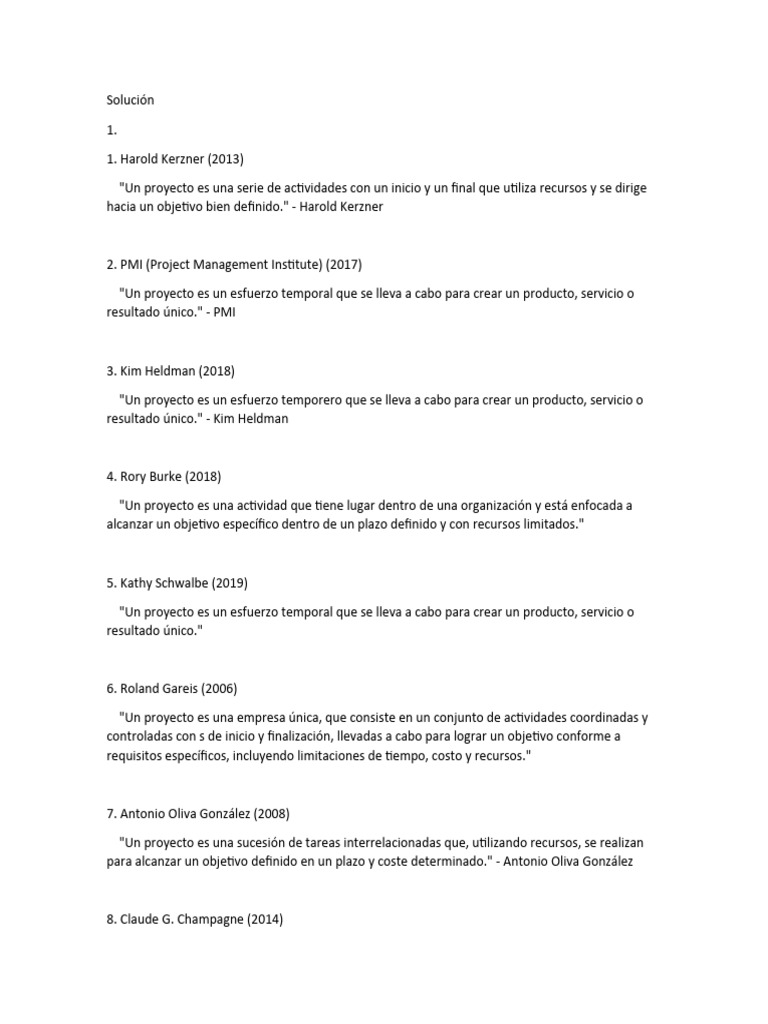 Solución

1.

1. Harold Kerzner (2013)

"Un proyecto es una serie de actividades con un inicio y un final que utiliza recursos y se dirige hacia un objetivo bien definido." - Harold Kerzner

2. PMI (Project Management Institute) (2017)

"Un proyecto es un esfuerzo temporal que se lleva a cabo para crear un producto, servicio o resultado único." - PMI

3. Kim Heldman (2018)

"Un proyecto es un esfuerzo temporero que se lleva a cabo para crear un producto, servicio o resultado único." - Kim Heldman

4. Rory Burke (2018)

"Un proyecto es una actividad que tiene lugar dentro de una organización y está enfocada a alcanzar un objetivo específico dentro de un plazo definido y con recursos limitados."

5. Kathy Schwalbe (2019)

"Un proyecto es un esfuerzo temporal que se lleva a cabo para crear un producto, servicio o resultado único."

6. Roland Gareis (2006)

"Un proyecto es una empresa única, que consiste en un conjunto de actividades coordinadas y controladas con s de inicio y finalización, llevadas a cabo para lograr un objetivo conforme a requisitos específicos, incluyendo limitaciones de tiempo, costo y recursos."

7. Antonio Oliva González (2008)

"Un proyecto es una sucesión de tareas interrelacionadas que, utilizando recursos, se realizan para alcanzar un objetivo definido en un plazo y coste determinado." - Antonio Oliva González

8. Claude G. Champagne (2014)